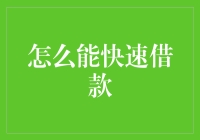 怎么能快速借款